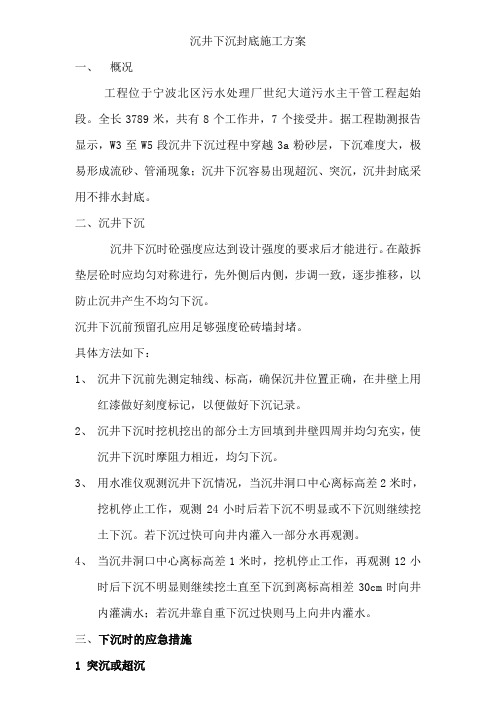 沉井下沉封底施工方案

一、 概况

工程位于宁波北区污水处理厂世纪大道污水主干管工程起始段。全长 3789 米，共有 8 个工作井，7 个接受井。据工程勘测报告显示，W3 至 W5 段沉井下沉过程中穿越 3a 粉砂层，下沉难度大，极易形成流砂、管涌现象；沉井下沉容易出现超沉、突沉，沉井封底采用不排水封底。

二、沉井下沉

沉井下沉时砼强度应达到设计强度的要求后才能进行。在敲拆垫层砼时应均匀对称进行，先外侧后内侧，步调一致，逐步推移，以防止沉井产生不均匀下沉。

沉井下沉前预留孔应用足够强度砼砖墙封堵。

具体方法如下：

1、 沉井下沉前先测定轴线、标高，确保沉井位置正确，在井壁上用红漆做好刻度标记，以便做好下沉记录。

2、 沉井下沉时挖机挖出的部分土方回填到井壁四周并均匀充实，使沉井下沉时摩阻力相近，均匀下沉。

3、 用水准仪观测沉井下沉情况，当沉井洞口中心离标高差 2 米时，挖机停止工作，观测 24 小时后若下沉不明显或不下沉则继续挖土下沉。若下沉过快可向井内灌入一部分水再观测。

4、 当沉井洞口中心离标高差 1 米时，挖机停止工作，再观测 12 小时后下沉不明显则继续挖土直至下沉到离标高相差 30cm 时向井内灌满水；若沉井靠自重下沉过快则马上向井内灌水。

三、下沉时的应急措施

1 突沉或超沉